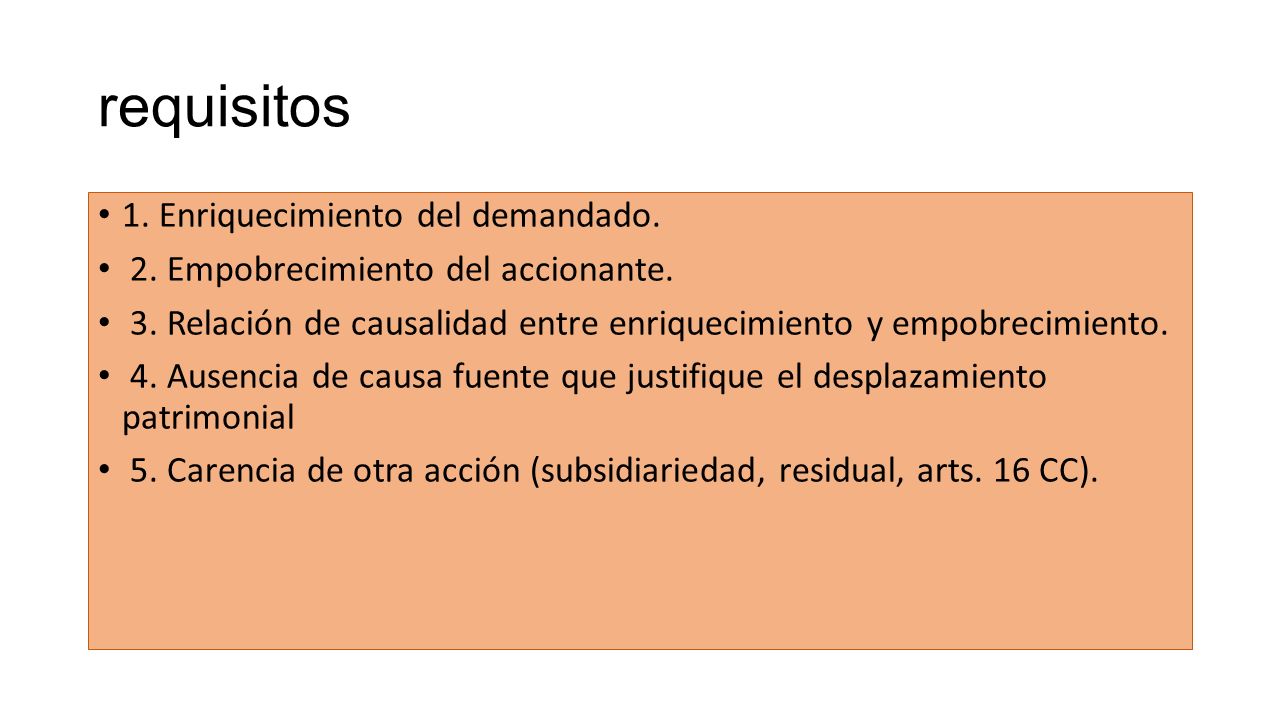 requisitos

• 1. Enriquecimiento del demandado.
• 2. Empobrecimiento del accionante.
• 3. Relación de causalidad entre enriquecimiento y empobrecimiento.
• 4. Ausencia de causa fuente que justifique el desplazamiento patrimonial
• 5. Carencia de otra acción (subsidiariedad, residual, arts. 16 CC).